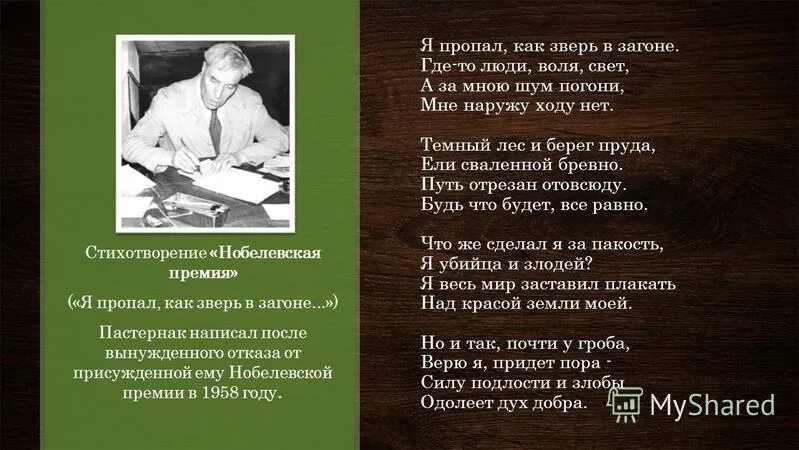 Стихотворение «Нобелевская премия»

(«Я пропал, как зверь в загоне...»)

Пастернак написал после вынужденного отказа от присужденной ему Нобелевской премии в 1958 году.

Я пропал, как зверь в загоне.
Где-то люди, воля, свет,
А за мною шум погони,
Мне наружу ходу нет.

Темный лес и берег пруда,
Ели сваленной бревно.
Путь отрезан отовсюду.
Будь что будет, все равно.

Что же сделал я за пакость,
Я убийца и злодей?
Я весь мир заставил плакать
Над красой земли моей.

Но и так, почти у гроба,
Верю я, придет пора -
Силу подлости и злобы
Одолеет дух добра.

MyShared